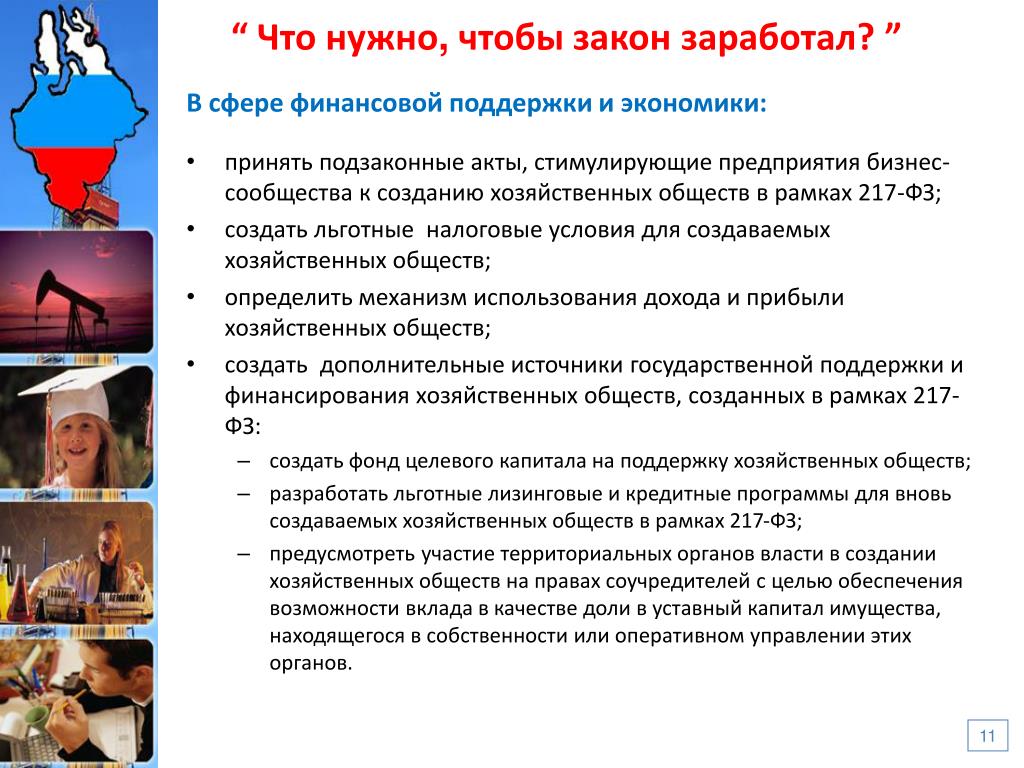 “ Что нужно, чтобы закон заработал? ”

В сфере финансовой поддержки и экономики:

• принять подзаконные акты, стимулирующие предприятия бизнес-сообщества к созданию хозяйственных обществ в рамках 217-ФЗ;
• создать льготные налоговые условия для создаваемых хозяйственных обществ;
• определить механизм использования дохода и прибыли хозяйственных обществ;
• создать дополнительные источники государственной поддержки и финансирования хозяйственных обществ, созданных в рамках 217-ФЗ:
– создать фонд целевого капитала на поддержку хозяйственных обществ;
– разработать льготные лизинговые и кредитные программы для вновь создаваемых хозяйственных обществ в рамках 217-ФЗ;
– предусмотреть участие территориальных органов власти в создании хозяйственных обществ на правах соучредителей с целью обеспечения возможности вклада в качестве доли в уставный капитал имущества, находящегося в собственности или оперативном управлении этих органов.

11